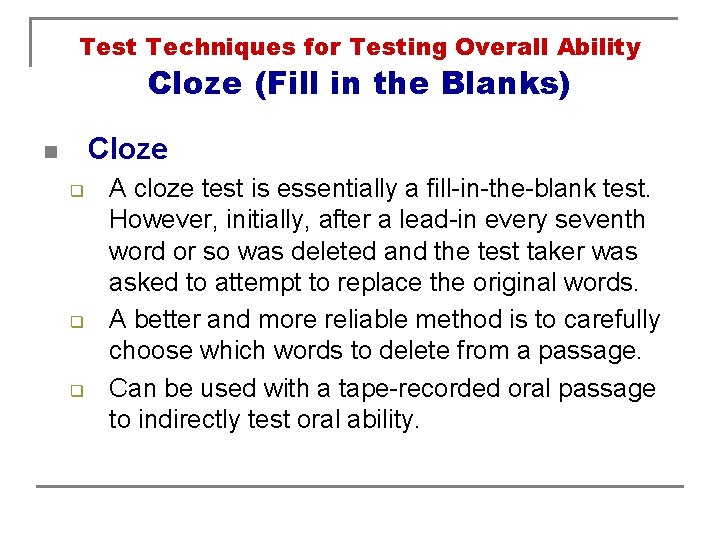 Test Techniques for Testing Overall Ability
Cloze (Fill in the Blanks)

Cloze

A cloze test is essentially a fill-in-the-blank test. However, initially, after a lead-in every seventh word or so was deleted and the test taker was asked to attempt to replace the original words.

A better and more reliable method is to carefully choose which words to delete from a passage.

Can be used with a tape-recorded oral passage to indirectly test oral ability.